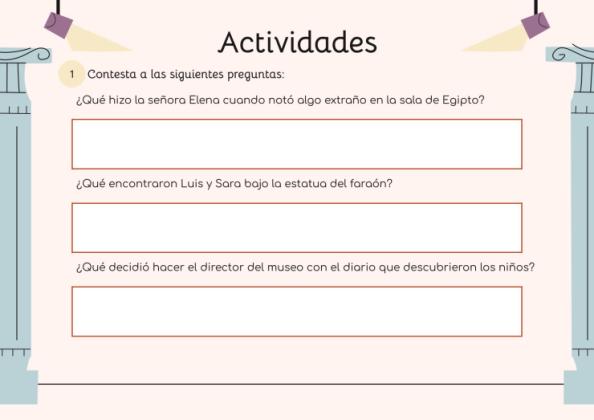 Actividades

1 Contesta a las siguientes preguntas:

¿Qué hizo la señora Elena cuando notó algo extraño en la sala de Egipto?

¿Qué encontraron Luis y Sara bajo la estatua del faraón?

¿Qué decidió hacer el director del museo con el diario que descubrieron los niños?